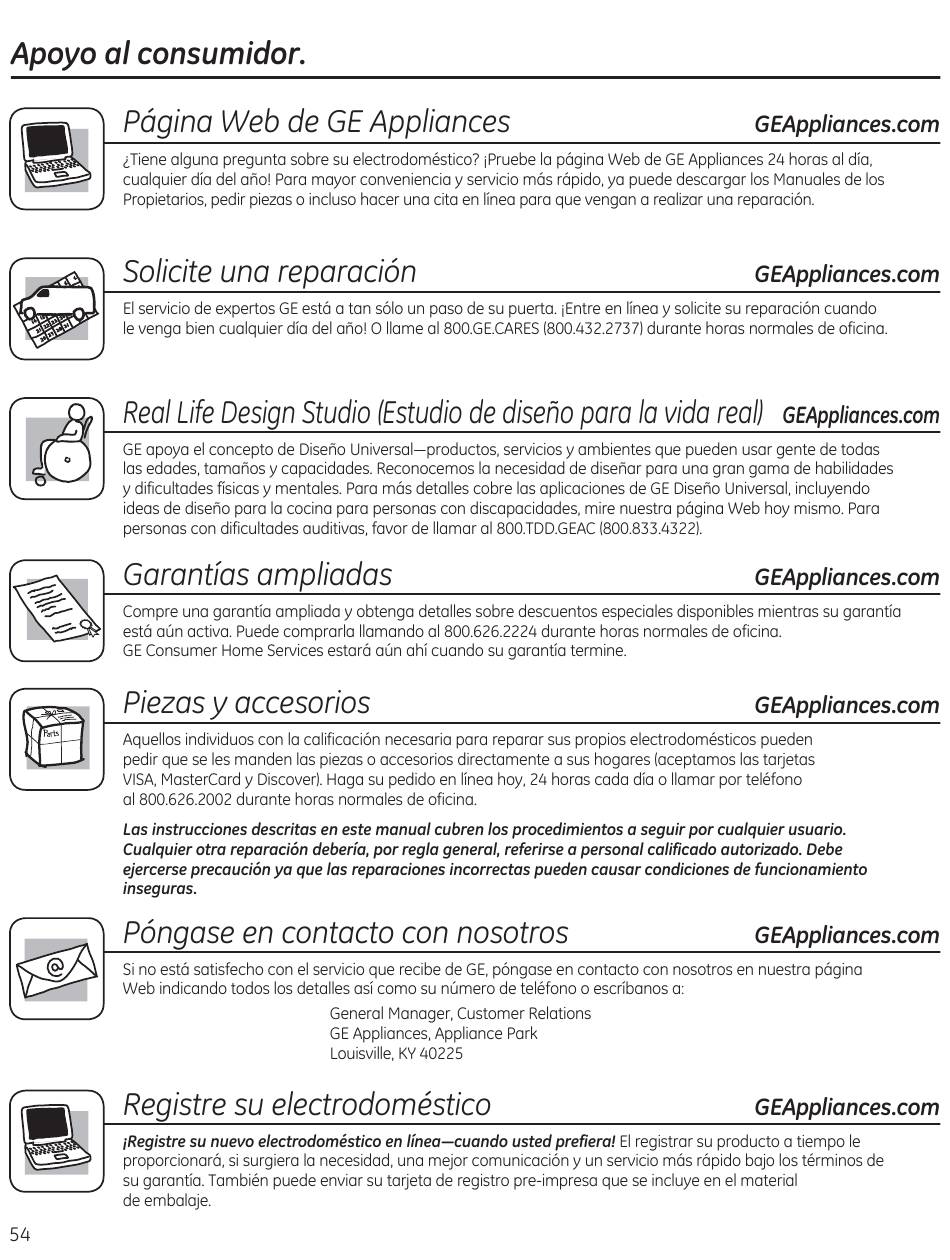 Apoyo al consumidor.

Página Web de GE Appliances GEAppliances.com

¿Tiene alguna pregunta sobre su electrodoméstico? ¡Pruebe la página Web de GE Appliances 24 horas al día, cualquier día del año! Para mayor conveniencia y servicio más rápido, ya puede descargar los Manuales de los Propietarios, pedir piezas o incluso hacer una cita en línea para que vengan a realizar una reparación.

Solicite una reparación GEAppliances.com

El servicio de expertos GE está a tan sólo un paso de su puerta. ¡Entre en línea y solicite su reparación cuando le venga bien cualquier día del año! O llame al 800.GE.CARES (800.432.2737) durante horas normales de oficina.

Real Life Design Studio (Estudio de diseño para la vida real) GEAppliances.com

GE apoya el concepto de Diseño Universal—productos, servicios y ambientes que pueden usar gente de todas las edades, tamaños y capacidades. Reconocemos la necesidad de diseñar para una gran gama de habilidades y dificultades físicas y mentales. Para más detalles cobre las aplicaciones de GE Diseño Universal, incluyendo ideas de diseño para la cocina para personas con discapacidades, mire nuestra página Web hoy mismo. Para personas con dificultades auditivas, favor de llamar al 800.TDD.GEAC (800.833.4322).

Garantías ampliadas GEAppliances.com

Compre una garantía ampliada y obtenga detalles sobre descuentos especiales disponibles mientras su garantía está aún activa. Puede comprarla llamando al 800.626.2224 durante horas normales de oficina. GE Consumer Home Services estará aún ahí cuando su garantía termine.

Piezas y accesorios GEAppliances.com

Parts

Aquellos individuos con la calificación necesaria para reparar sus propios electrodomésticos pueden pedir que se les manden las piezas o accesorios directamente a sus hogares (aceptamos las tarjetas VISA, MasterCard y Discover). Haga su pedido en línea hoy, 24 horas cada día o llamar por teléfono al 800.626.2002 durante horas normales de oficina.

Las instrucciones descritas en este manual cubren los procedimientos a seguir por cualquier usuario. Cualquier otra reparación debería, por regla general, referirse a personal calificado autorizado. Debe ejercerse precaución ya que las reparaciones incorrectas pueden causar condiciones de funcionamiento inseguras.

Póngase en contacto con nosotros GEAppliances.com

@

Si no está satisfecho con el servicio que recibe de GE, póngase en contacto con nosotros en nuestra página Web indicando todos los detalles así como su número de teléfono o escríbanos a:

General Manager, Customer Relations
GE Appliances, Appliance Park
Louisville, KY 40225

Registre su electrodoméstico GEAppliances.com

¡Registre su nuevo electrodoméstico en línea—cuando usted prefiera! El registrar su producto a tiempo le proporcionará, si surgiera la necesidad, una mejor comunicación y un servicio más rápido bajo los términos de su garantía. También puede enviar su tarjeta de registro pre-impresa que se incluye en el material de embalaje.

54